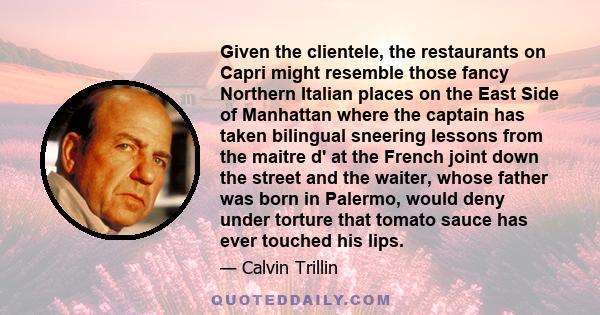 Given the clientele, the restaurants on Capri might resemble those fancy Northern Italian places on the East Side of Manhattan where the captain has taken bilingual sneering lessons from the maitre d' at the French joint down the street and the waiter, whose father was born in Palermo, would deny under torture that tomato sauce has ever touched his lips.

— Calvin Trillin

QUOTEDDAILY.COM